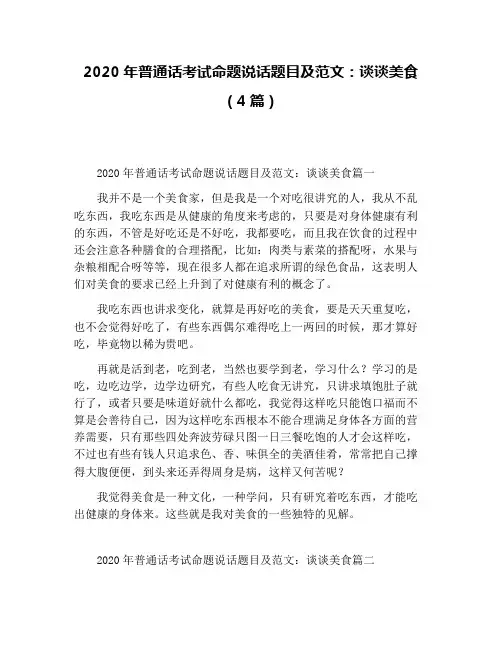 2020 年普通话考试命题说话题目及范文：谈谈美食（4 篇）

2020 年普通话考试命题说话题目及范文：谈谈美食篇一

我并不是一个美食家，但是我是一个对吃很讲究的人，我从不乱吃东西，我吃东西是从健康的角度来考虑的，只要是对身体健康有利的东西，不管是好吃还是不好吃，我都要吃，而且我在饮食的过程中还会注意各种膳食的合理搭配，比如：肉类与素菜的搭配呀，水果与杂粮相配合呀等等，现在很多人都在追求所谓的绿色食品，这表明人们对美食的要求已经上升到了对健康有利的概念了。

我吃东西也讲求变化，就算是再好吃的美食，要是天天重复吃，也不会觉得好吃了，有些东西偶尔难得吃上一两回的时候，那才算好吃，毕竟物以稀为贵吧。

再就是活到老，吃到老，当然也要学到老，学习什么？学习的是吃，边吃边学，边学边研究，有些人吃食无讲究，只讲求填饱肚子就行了，或者只要是味道好就什么都吃，我觉得这样吃只能饱口福而不算是会善待自己，因为这样吃东西根本不能合理满足身体各方面的营养需要，只有那些四处奔波劳碌只图一日三餐吃饱的人才会这样吃，不过也有些有钱人只追求色、香、味俱全的美酒佳肴，常常把自己撑得大腹便便，到头来还弄得周身是病，这样又何苦呢？

我觉得美食是一种文化，一种学问，只有研究着吃东西，才能吃出健康的身体来。这些就是我对美食的一些独特的见解。

2020 年普通话考试命题说话题目及范文：谈谈美食篇二